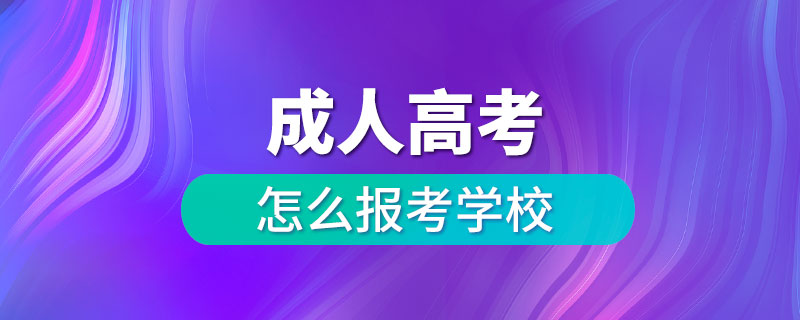 成人高考
怎么报考学校